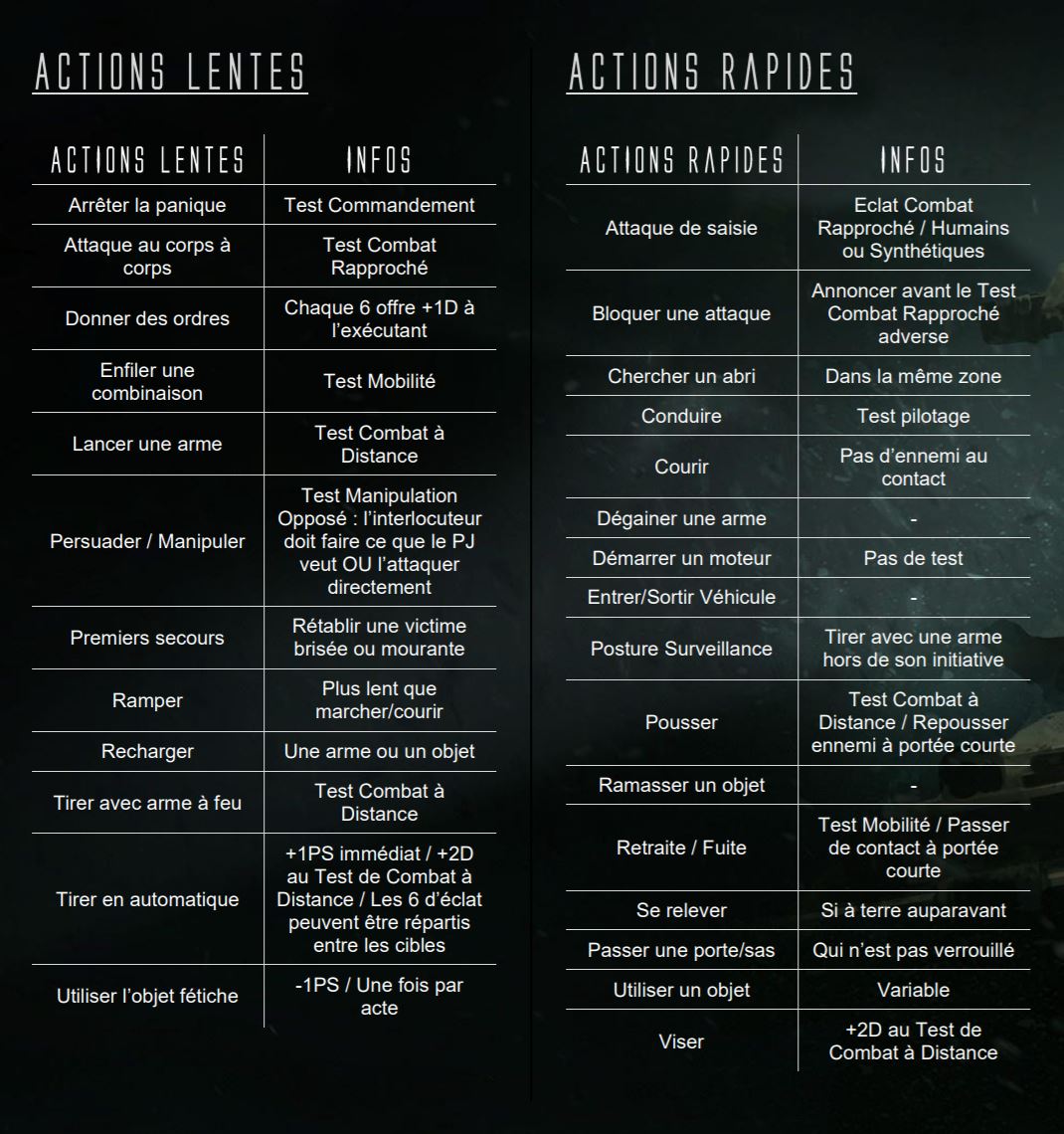 ACTIONS LENTES

| ACTIONS LENTES | INFOS |
|---|---|
| Arrêter la panique | Test Commandement |
| Attaque au corps à corps | Test Combat Rapproché |
| Donner des ordres | Chaque 6 offre +1D à l'exécutant |
| Enfiler une combinaison | Test Mobilité |
| Lancer une arme | Test Combat à Distance |
| Persuader / Manipuler | Test Manipulation Opposé : l'interlocuteur doit faire ce que le PJ veut OU l'attaquer directement |
| Premiers secours | Rétablir une victime brisée ou mourante |
| Ramper | Plus lent que marcher/courir |
| Recharger | Une arme ou un objet |
| Tirer avec arme à feu | Test Combat à Distance |
| Tirer en automatique | +1PS immédiat / +2D au Test de Combat à Distance / Les 6 d'éclat peuvent être répartis entre les cibles |
| Utiliser l'objet fétiche | -1PS / Une fois par acte |

ACTIONS RAPIDES

| ACTIONS RAPIDES | INFOS |
|---|---|
| Attaque de saisie | Eclat Combat Rapproché / Humains ou Synthétiques |
| Bloquer une attaque | Annoncer avant le Test Combat Rapproché adverse |
| Chercher un abri | Dans la même zone |
| Conduire | Test pilotage |
| Courir | Pas d'ennemi au contact |
| Dégainer une arme | - |
| Démarrer un moteur | Pas de test |
| Entrer/Sortir Véhicule | - |
| Posture Surveillance | Tirer avec une arme hors de son initiative |
| Pousser | Test Combat à Distance / Repousser ennemi à portée courte |
| Ramasser un objet | - |
| Retraite / Fuite | Test Mobilité / Passer de contact à portée courte |
| Se relever | Si à terre auparavant |
| Passer une porte/sas | Qui n'est pas verrouillé |
| Utiliser un objet | Variable |
| Viser | +2D au Test de Combat à Distance |